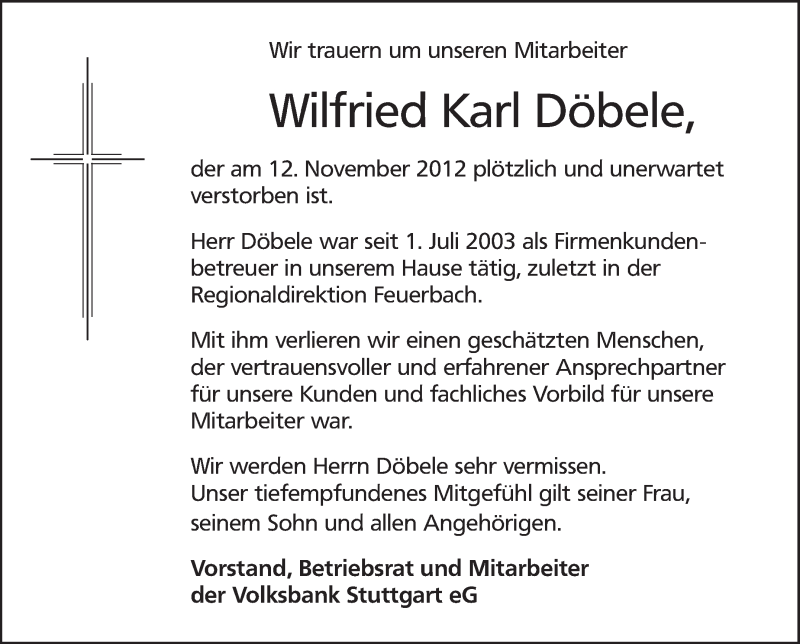 Wir trauern um unseren Mitarbeiter

Wilfried Karl Döbele,

der am 12. November 2012 plötzlich und unerwartet verstorben ist.

Herr Döbele war seit 1. Juli 2003 als Firmenkundenbetreuer in unserem Hause tätig, zuletzt in der Regionaldirektion Feuerbach.

Mit ihm verlieren wir einen geschätzten Menschen, der vertrauensvoller und erfahrener Ansprechpartner für unsere Kunden und fachliches Vorbild für unsere Mitarbeiter war.

Wir werden Herrn Döbele sehr vermissen.
Unser tiefempfundenes Mitgefühl gilt seiner Frau, seinem Sohn und allen Angehörigen.

Vorstand, Betriebsrat und Mitarbeiter
der Volksbank Stuttgart eG